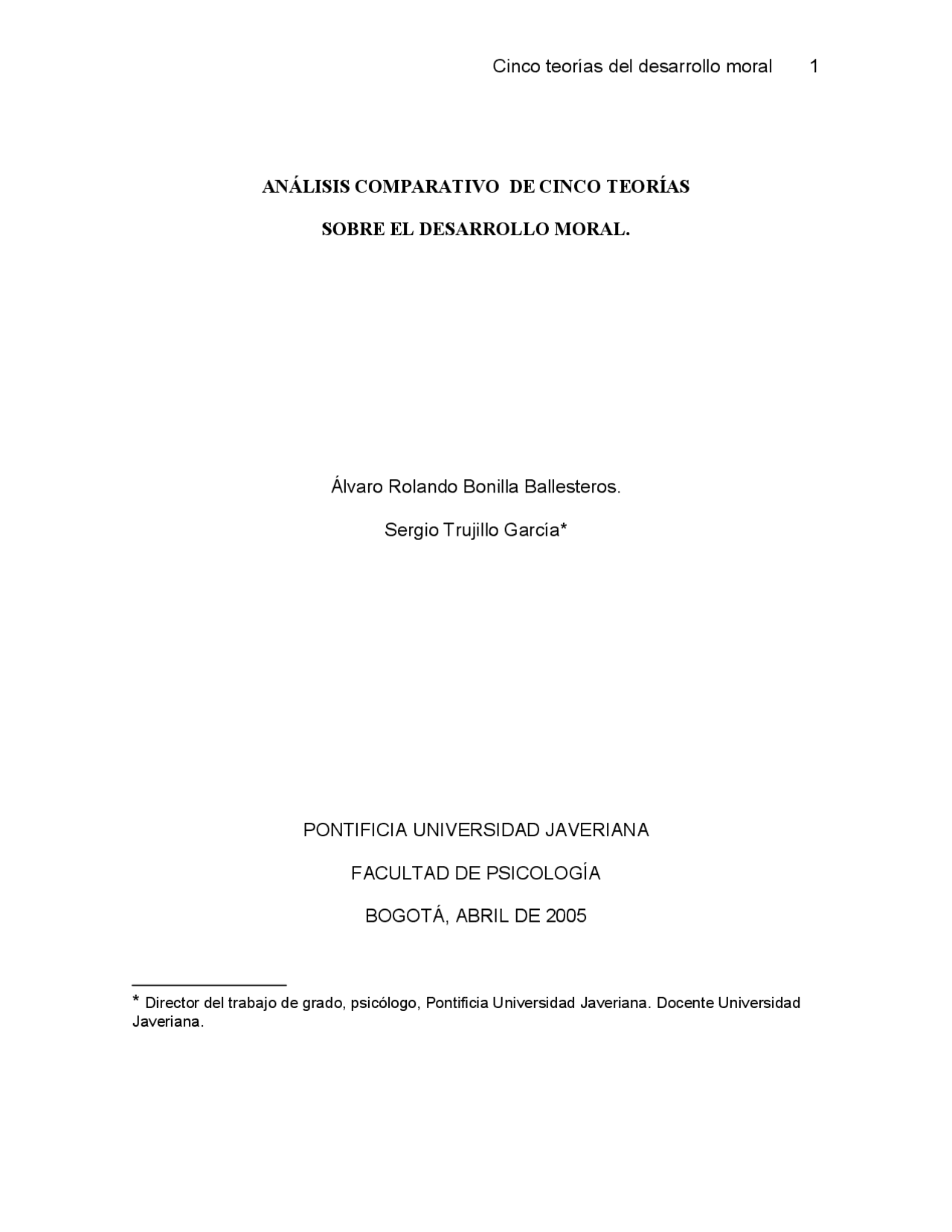 Cinco teorías del desarrollo moral 1

ANÁLISIS COMPARATIVO DE CINCO TEORÍAS

SOBRE EL DESARROLLO MORAL.

Álvaro Rolando Bonilla Ballesteros.

Sergio Trujillo García*

PONTIFICIA UNIVERSIDAD JAVERIANA

FACULTAD DE PSICOLOGÍA

BOGOTÁ, ABRIL DE 2005

* Director del trabajo de grado, psicólogo, Pontificia Universidad Javeriana. Docente Universidad Javeriana.